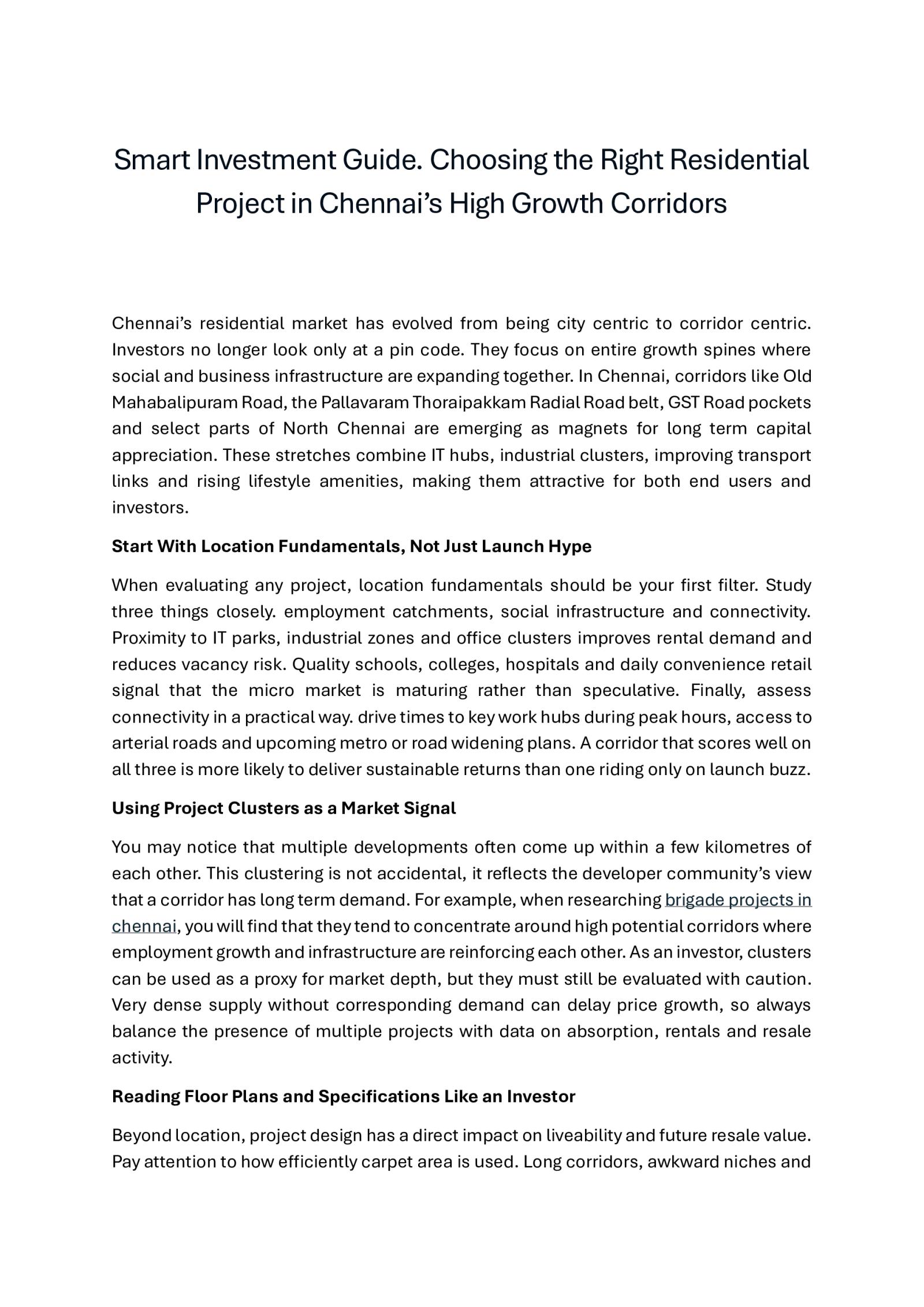 Smart Investment Guide. Choosing the Right Residential Project in Chennai's High Growth Corridors

Chennai's residential market has evolved from being city centric to corridor centric. Investors no longer look only at a pin code. They focus on entire growth spines where social and business infrastructure are expanding together. In Chennai, corridors like Old Mahabalipuram Road, the Pallavaram Thoraipakkam Radial Road belt, GST Road pockets and select parts of North Chennai are emerging as magnets for long term capital appreciation. These stretches combine IT hubs, industrial clusters, improving transport links and rising lifestyle amenities, making them attractive for both end users and investors.

Start With Location Fundamentals, Not Just Launch Hype

When evaluating any project, location fundamentals should be your first filter. Study three things closely. employment catchments, social infrastructure and connectivity. Proximity to IT parks, industrial zones and office clusters improves rental demand and reduces vacancy risk. Quality schools, colleges, hospitals and daily convenience retail signal that the micro market is maturing rather than speculative. Finally, assess connectivity in a practical way. drive times to key work hubs during peak hours, access to arterial roads and upcoming metro or road widening plans. A corridor that scores well on all three is more likely to deliver sustainable returns than one riding only on launch buzz.

Using Project Clusters as a Market Signal

You may notice that multiple developments often come up within a few kilometres of each other. This clustering is not accidental, it reflects the developer community's view that a corridor has long term demand. For example, when researching brigade projects in chennai, you will find that they tend to concentrate around high potential corridors where employment growth and infrastructure are reinforcing each other. As an investor, clusters can be used as a proxy for market depth, but they must still be evaluated with caution. Very dense supply without corresponding demand can delay price growth, so always balance the presence of multiple projects with data on absorption, rentals and resale activity.

Reading Floor Plans and Specifications Like an Investor

Beyond location, project design has a direct impact on liveability and future resale value. Pay attention to how efficiently carpet area is used. Long corridors, awkward niches and